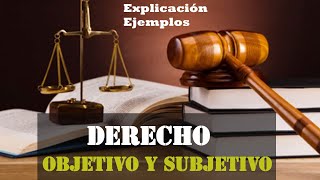 Explicación
Ejemplos

DERECHO
OBJETIVO Y SUBJETIVO